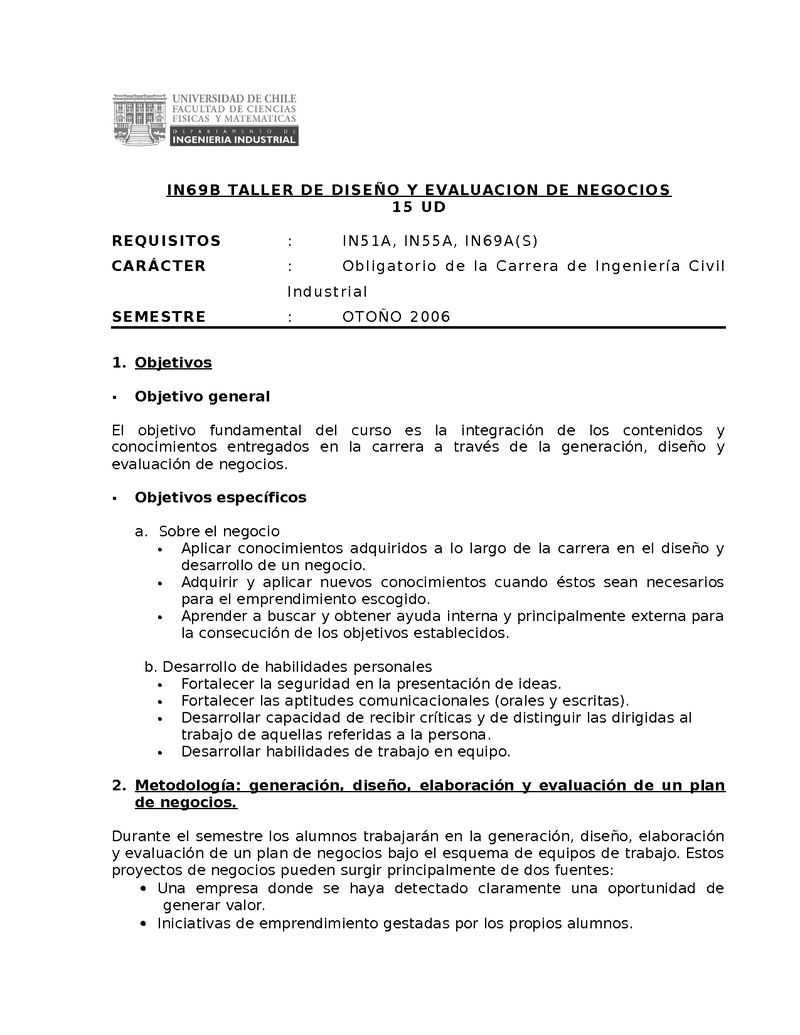 UNIVERSIDAD DE CHILE
FACULTAD DE CIENCIAS
FISICAS Y MATEMATICAS
DEPARTAMENTO DE
INGENIERIA INDUSTRIAL

IN69B TALLER DE DISEÑO Y EVALUACION DE NEGOCIOS
15 UD

REQUISITOS : IN51A, IN55A, IN69A(S)
CARÁCTER : Obligatorio de la Carrera de Ingeniería Civil Industrial
SEMESTRE : OTOÑO 2006

1. Objetivos

▪ Objetivo general

El objetivo fundamental del curso es la integración de los contenidos y conocimientos entregados en la carrera a través de la generación, diseño y evaluación de negocios.

▪ Objetivos específicos

a. Sobre el negocio
• Aplicar conocimientos adquiridos a lo largo de la carrera en el diseño y desarrollo de un negocio.
• Adquirir y aplicar nuevos conocimientos cuando éstos sean necesarios para el emprendimiento escogido.
• Aprender a buscar y obtener ayuda interna y principalmente externa para la consecución de los objetivos establecidos.

b. Desarrollo de habilidades personales
• Fortalecer la seguridad en la presentación de ideas.
• Fortalecer las aptitudes comunicacionales (orales y escritas).
• Desarrollar capacidad de recibir críticas y de distinguir las dirigidas al trabajo de aquellas referidas a la persona.
• Desarrollar habilidades de trabajo en equipo.

2. Metodología: generación, diseño, elaboración y evaluación de un plan de negocios.

Durante el semestre los alumnos trabajarán en la generación, diseño, elaboración y evaluación de un plan de negocios bajo el esquema de equipos de trabajo. Estos proyectos de negocios pueden surgir principalmente de dos fuentes:
• Una empresa donde se haya detectado claramente una oportunidad de generar valor.
• Iniciativas de emprendimiento gestadas por los propios alumnos.